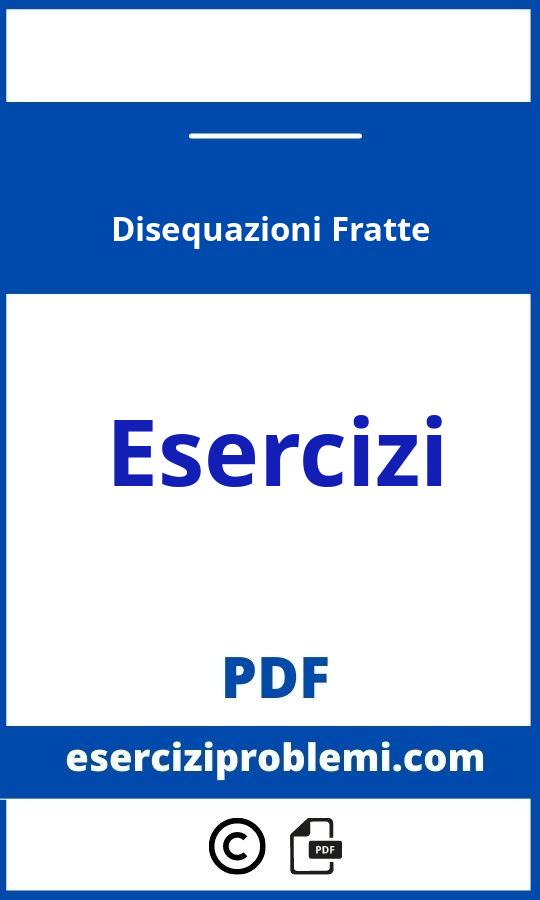 Disequazioni Fratte

Esercizi

PDF

eserciziproblemi.com

©

PDF